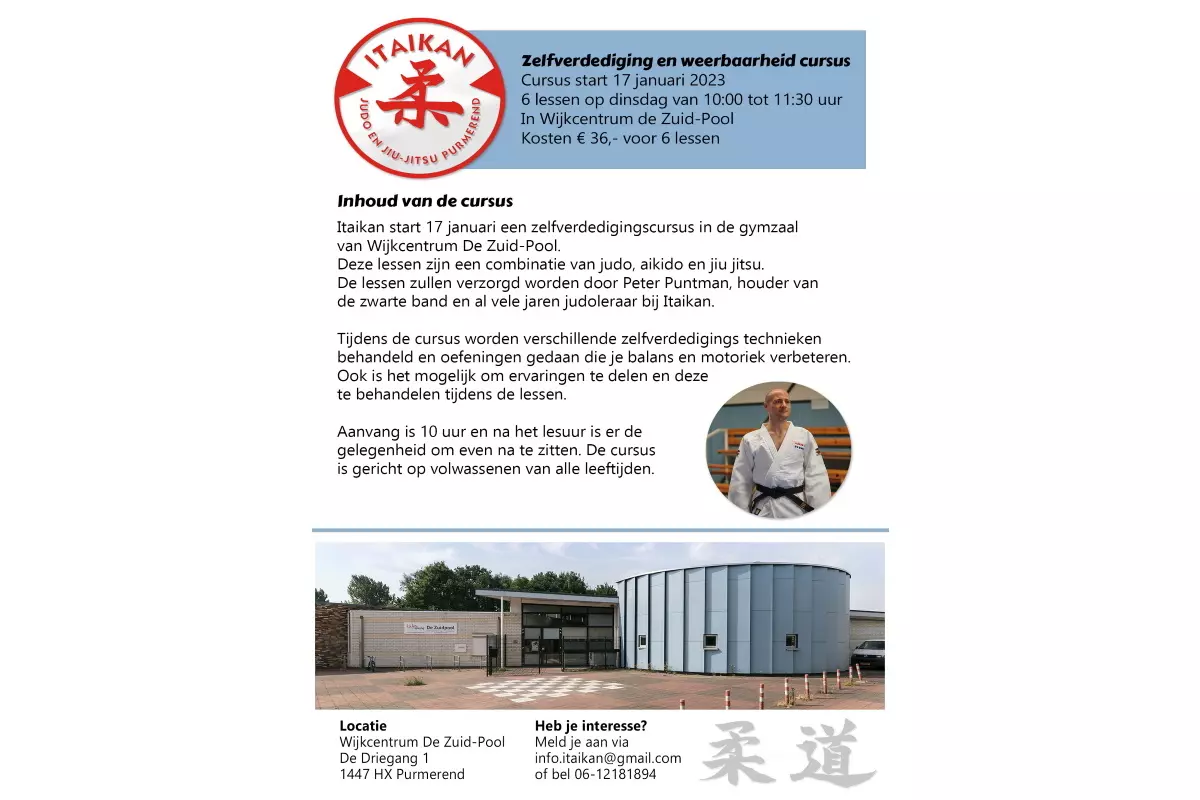 ITAIKAN
柔
JUDO EN JIU-JITSU PURMEREND

Zelfverdediging en weerbaarheid cursus
Cursus start 17 januari 2023
6 lessen op dinsdag van 10:00 tot 11:30 uur
In Wijkcentrum de Zuid-Pool
Kosten € 36,- voor 6 lessen

Inhoud van de cursus

Itaikan start 17 januari een zelfverdedigingscursus in de gymzaal van Wijkcentrum De Zuid-Pool.
Deze lessen zijn een combinatie van judo, aikido en jiu jitsu.
De lessen zullen verzorgd worden door Peter Puntman, houder van de zwarte band en al vele jaren judoleraar bij Itaikan.

Tijdens de cursus worden verschillende zelfverdedigings technieken behandeld en oefeningen gedaan die je balans en motoriek verbeteren.
Ook is het mogelijk om ervaringen te delen en deze te behandelen tijdens de lessen.

Aanvang is 10 uur en na het lesuur is er de gelegenheid om even na te zitten. De cursus is gericht op volwassenen van alle leeftijden.

De Zuidpool

Locatie
Wijkcentrum De Zuid-Pool
De Driegang 1
1447 HX Purmerend

Heb je interesse?
Meld je aan via
info.itaikan@gmail.com
of bel 06-12181894

柔道